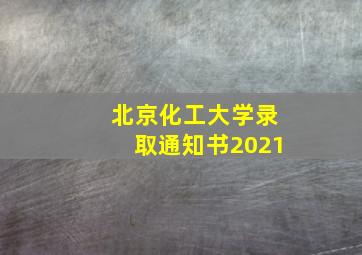 北京化工大学录取通知书2021